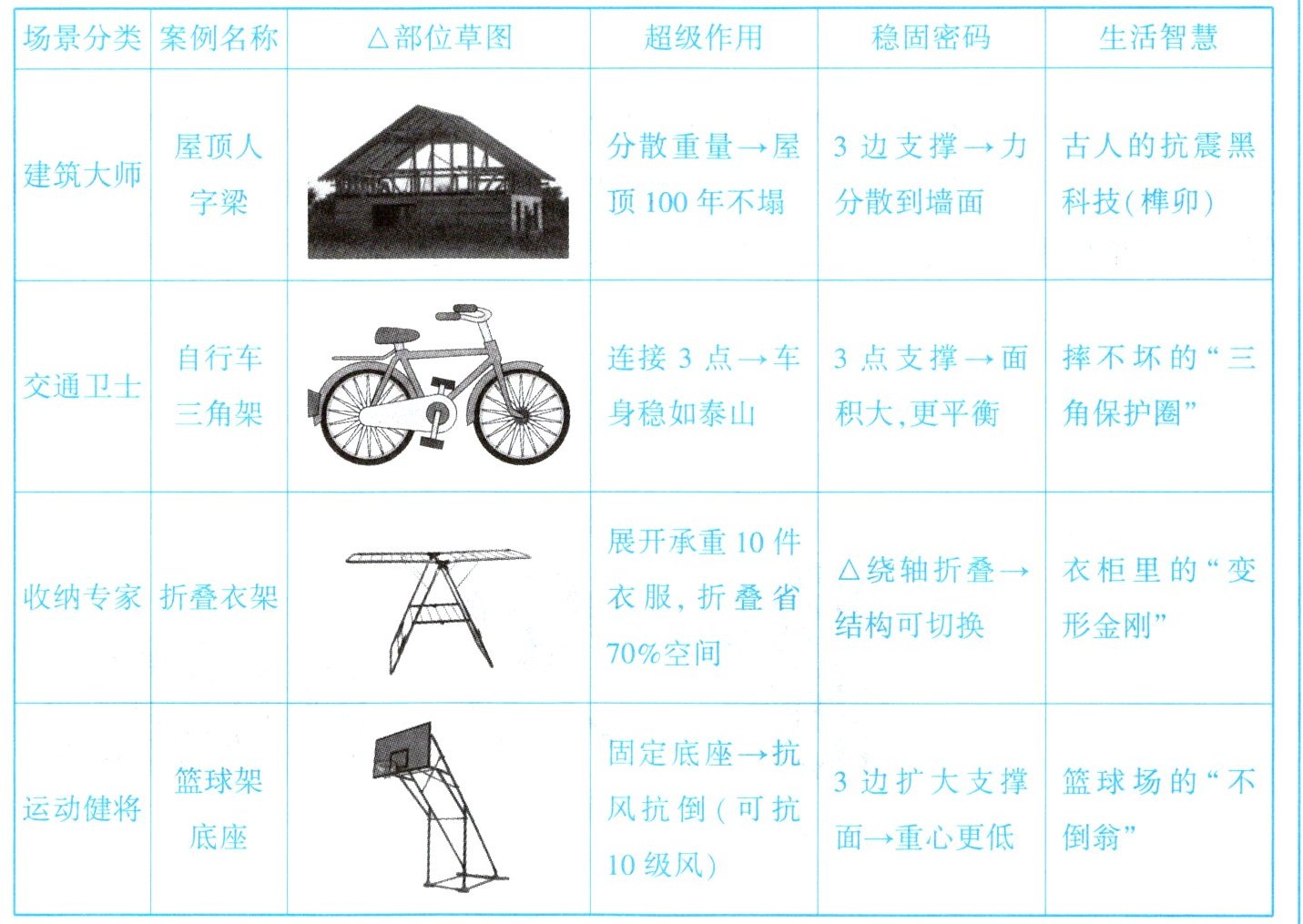 | 场景分类 | 案例名称 | △部位草图 | 超级作用 | 稳固密码 | 生活智慧 |
|---|---|---|---|---|---|
| 建筑大师 | 屋顶人字梁 |  | 分散重量→屋顶100年不塌 | 3边支撑→力分散到墙面 | 古人的抗震黑科技(榫卯) |
| 交通卫士 | 自行车三角架 |  | 连接3点→车身稳如泰山 | 3点支撑→面积大,更平衡 | 摔不坏的“三角保护圈” |
| 收纳专家 | 折叠衣架 |  | 展开承重10件衣服,折叠省70%空间 | △绕轴折叠→结构可切换 | 衣柜里的“变形金刚” |
| 运动健将 | 篮球架底座 |  | 固定底座→抗风抗倒(可抗10级风) | 3边扩大支撑面→重心更低 | 篮球场的“不倒翁” |